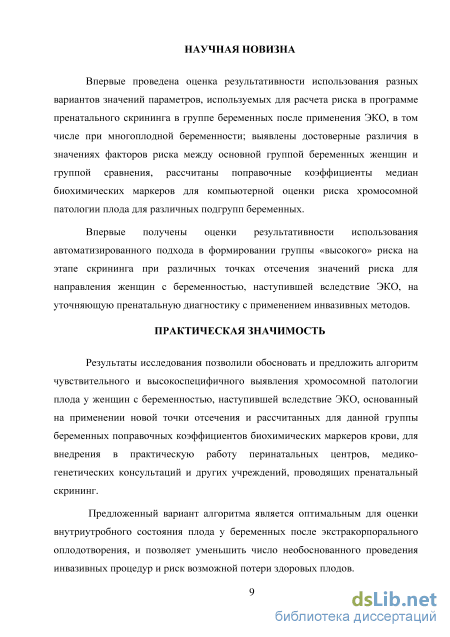 НАУЧНАЯ НОВИЗНА

Впервые проведена оценка результативности использования разных вариантов значений параметров, используемых для расчета риска в программе пренатального скрининга в группе беременных после применения ЭКО, в том числе при многоплодной беременности; выявлены достоверные различия в значениях факторов риска между основной группой беременных женщин и группой сравнения, рассчитаны поправочные коэффициенты медиан биохимических маркеров для компьютерной оценки риска хромосомной патологии плода для различных подгрупп беременных.

Впервые получены оценки результативности использования автоматизированного подхода в формировании группы «высокого» риска на этапе скрининга при различных точках отсечения значений риска для направления женщин с беременностью, наступившей вследствие ЭКО, на уточняющую пренатальную диагностику с применением инвазивных методов.

ПРАКТИЧЕСКАЯ ЗНАЧИМОСТЬ

Результаты исследования позволили обосновать и предложить алгоритм чувствительного и высокоспецифичного выявления хромосомной патологии плода у женщин с беременностью, наступившей вследствие ЭКО, основанный на применении новой точки отсечения и рассчитанных для данной группы беременных поправочных коэффициентов биохимических маркеров крови, для внедрения в практическую работу перинатальных центров, медико-генетических консультаций и других учреждений, проводящих пренатальный скрининг.

Предложенный вариант алгоритма является оптимальным для оценки внутриутробного состояния плода у беременных после экстракорпорального оплодотворения, и позволяет уменьшить число необоснованного проведения инвазивных процедур и риск возможной потери здоровых плодов.

9

dsLib.net
библиотека диссертаций